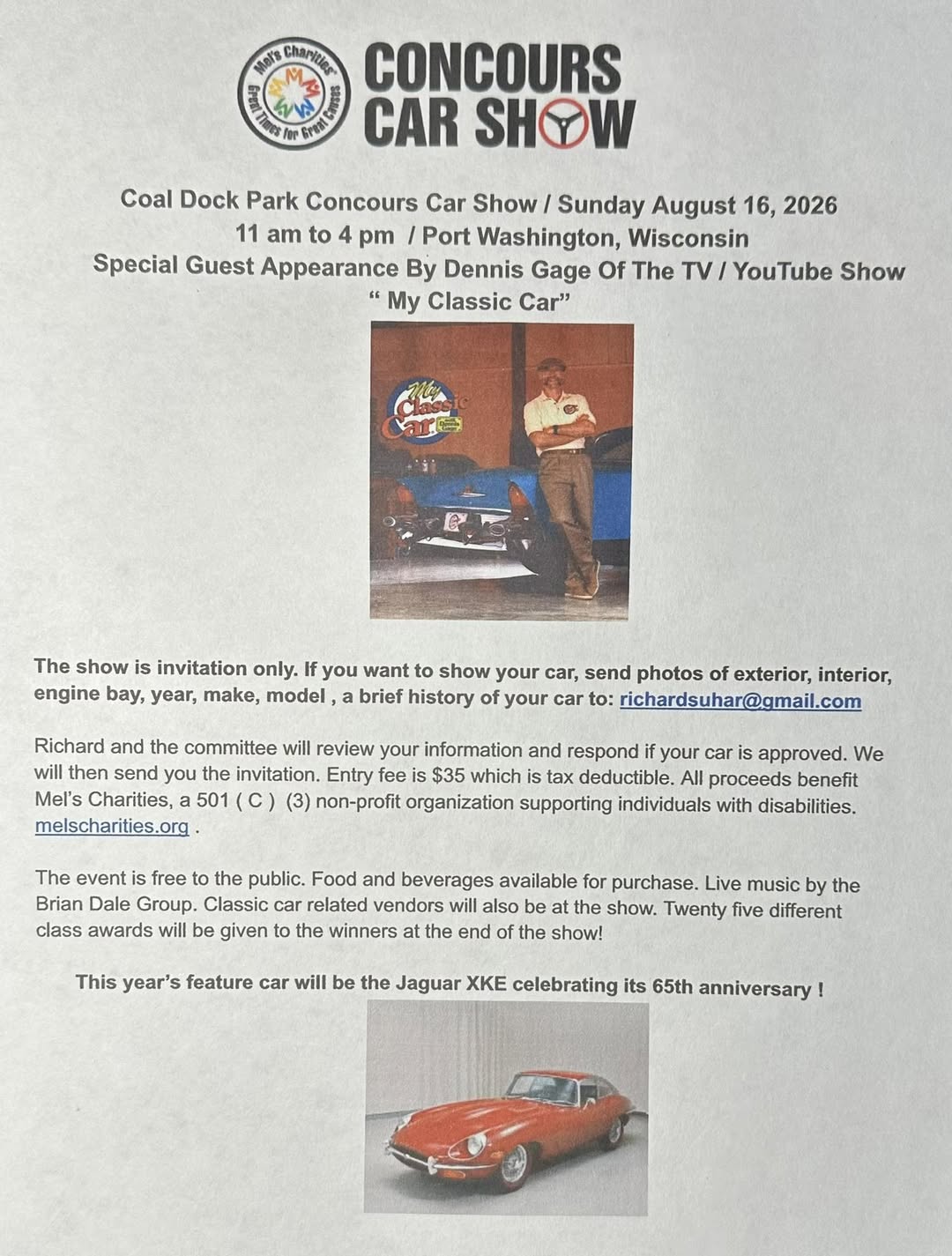 Mel's Charities
Great Times for Great Causes

CONCOURS CAR SHOW

Coal Dock Park Concours Car Show / Sunday August 16, 2026
11 am to 4 pm / Port Washington, Wisconsin
Special Guest Appearance By Dennis Gage Of The TV / YouTube Show
" My Classic Car"

My Classic Car

The show is invitation only. If you want to show your car, send photos of exterior, interior, engine bay, year, make, model , a brief history of your car to: richardsuhar@gmail.com

Richard and the committee will review your information and respond if your car is approved. We will then send you the invitation. Entry fee is $35 which is tax deductible. All proceeds benefit Mel's Charities, a 501 ( C ) (3) non-profit organization supporting individuals with disabilities. melscharities.org .

The event is free to the public. Food and beverages available for purchase. Live music by the Brian Dale Group. Classic car related vendors will also be at the show. Twenty five different class awards will be given to the winners at the end of the show!

This year's feature car will be the Jaguar XKE celebrating its 65th anniversary !